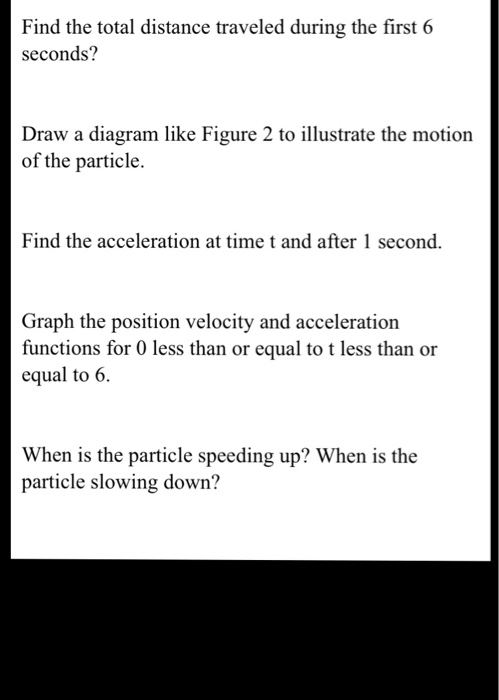 Find the total distance traveled during the first 6 seconds?

Draw a diagram like Figure 2 to illustrate the motion of the particle.

Find the acceleration at time t and after 1 second.

Graph the position velocity and acceleration functions for 0 less than or equal to t less than or equal to 6.

When is the particle speeding up? When is the particle slowing down?